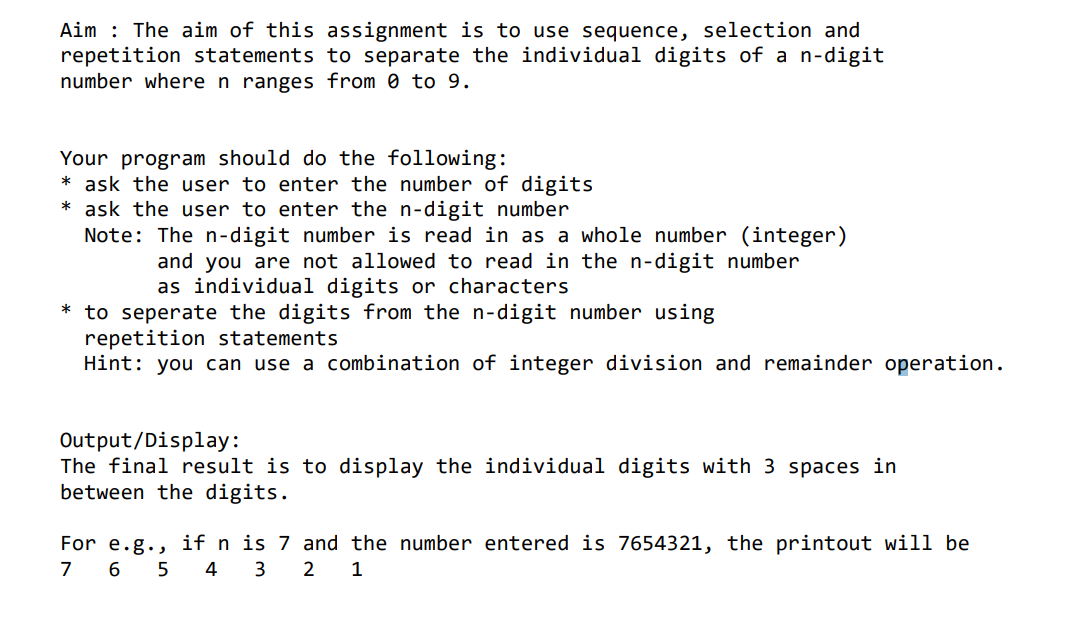 Aim : The aim of this assignment is to use sequence, selection and repetition statements to separate the individual digits of a n-digit number where n ranges from 0 to 9.

Your program should do the following:
* ask the user to enter the number of digits
* ask the user to enter the n-digit number
Note: The n-digit number is read in as a whole number (integer) and you are not allowed to read in the n-digit number as individual digits or characters
* to seperate the digits from the n-digit number using repetition statements
Hint: you can use a combination of integer division and remainder operation.

Output/Display:
The final result is to display the individual digits with 3 spaces in between the digits.

For e.g., if n is 7 and the number entered is 7654321, the printout will be
7   6   5   4   3   2   1